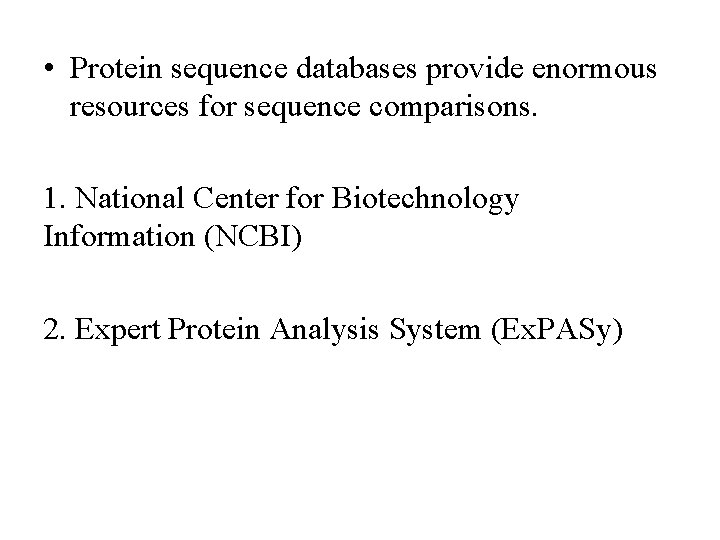 • Protein sequence databases provide enormous resources for sequence comparisons.

1. National Center for Biotechnology Information (NCBI)

2. Expert Protein Analysis System (ExPASy)